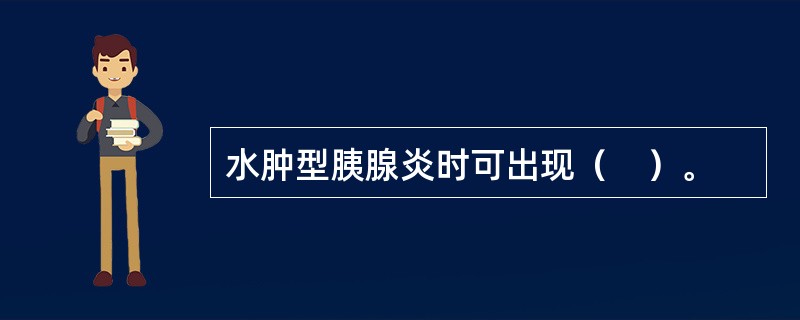 水肿型胰腺炎时可出现（　）。